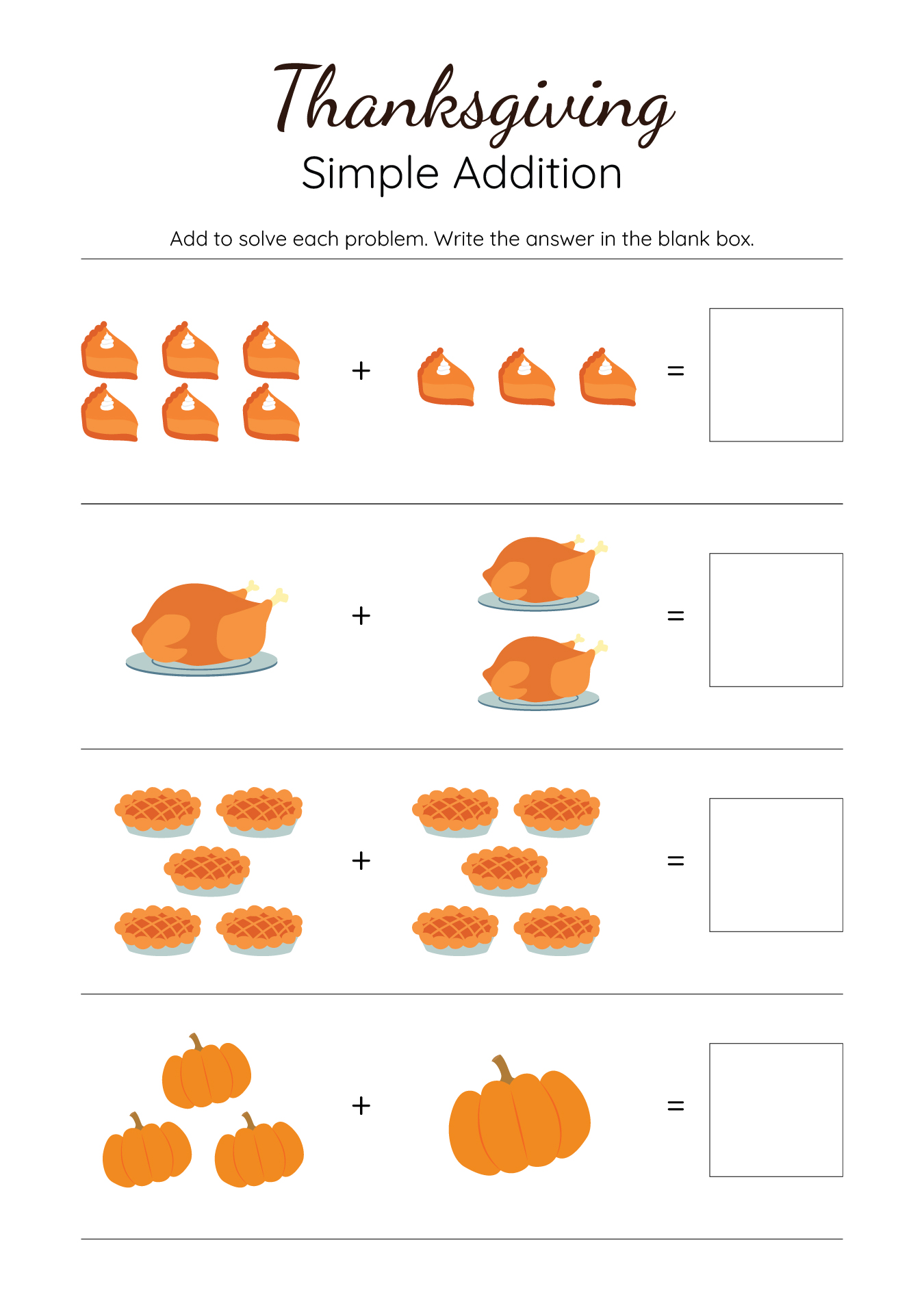 Thanksgiving

Simple Addition

Add to solve each problem. Write the answer in the blank box.

$+$ $=$

$+$ $=$

$+$ $=$

$+$ $=$